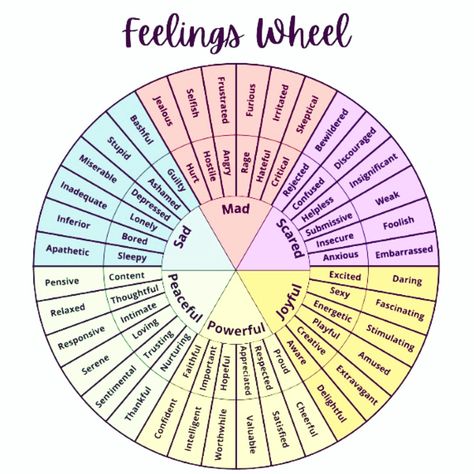 Feelings Wheel

Mad
Hurt
Hostile
Angry
Rage
Hateful
Critical
Jealous
Selfish
Frustrated
Furious
Irritated
Skeptical

Scared
Rejected
Confused
Helpless
Submissive
Insecure
Anxious
Bewildered
Discouraged
Insignificant
Weak
Foolish
Embarrassed

Joyful
Excited
Sexy
Energetic
Playful
Creative
Aware
Daring
Fascinating
Stimulating
Amused
Extravagant
Delightful

Powerful
Proud
Respected
Appreciated
Hopeful
Important
Faithful
Cheerful
Satisfied
Valuable
Worthwhile
Intelligent
Confident

Peaceful
Nurturing
Trusting
Loving
Intimate
Thoughtful
Content
Thankful
Sentimental
Serene
Responsive
Relaxed
Pensive

Sad
Sleepy
Bored
Lonely
Depressed
Ashamed
Guilty
Apathetic
Inferior
Inadequate
Miserable
Stupid
Bashful